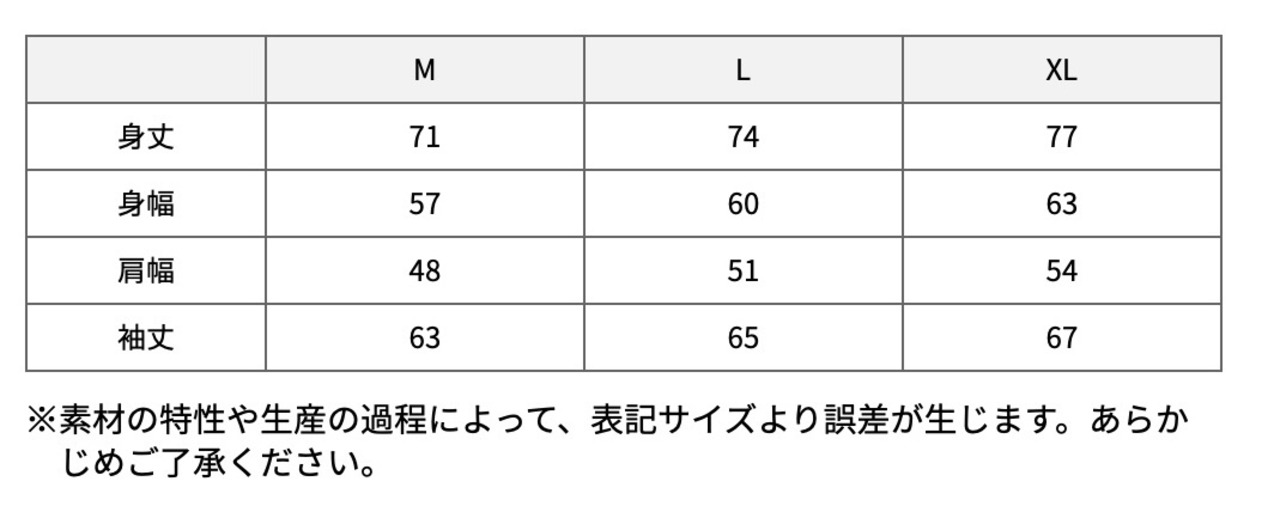 |  | M | L | XL |
|---|---|---|---|
| 身丈 | 71 | 74 | 77 |
| 身幅 | 57 | 60 | 63 |
| 肩幅 | 48 | 51 | 54 |
| 袖丈 | 63 | 65 | 67 |

※素材の特性や生産の過程によって、表記サイズより誤差が生じます。あらかじめご了承ください。